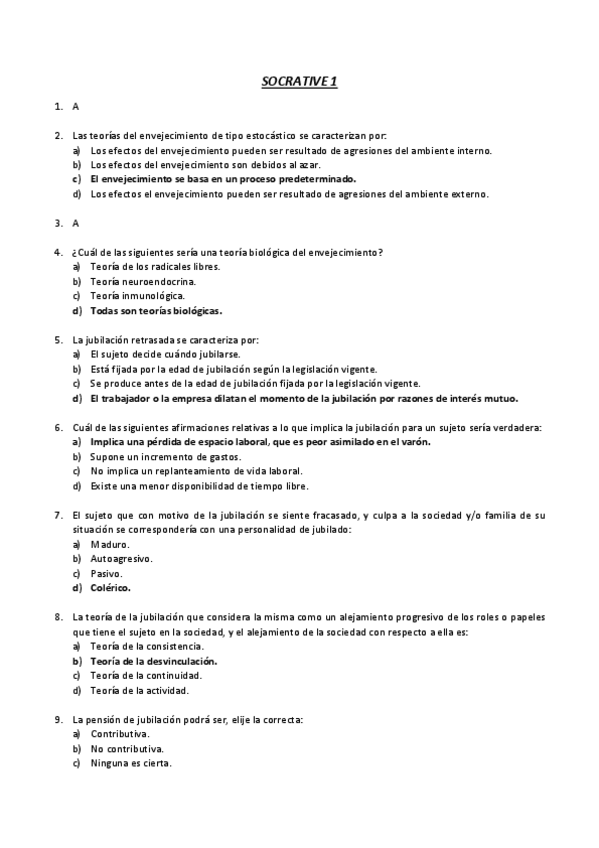 SOCRATIVE 1

1. A

2. Las teorías del envejecimiento de tipo estocástico se caracterizan por:
a) Los efectos del envejecimiento pueden ser resultado de agresiones del ambiente interno.
b) Los efectos del envejecimiento son debidos al azar.
c) El envejecimiento se basa en un proceso predeterminado.
d) Los efectos el envejecimiento pueden ser resultado de agresiones del ambiente externo.

3. A

4. ¿Cuál de las siguientes sería una teoría biológica del envejecimiento?
a) Teoría de los radicales libres.
b) Teoría neuroendocrina.
c) Teoría inmunológica.
d) Todas son teorías biológicas.

5. La jubilación retrasada se caracteriza por:
a) El sujeto decide cuándo jubilarse.
b) Está fijada por la edad de jubilación según la legislación vigente.
c) Se produce antes de la edad de jubilación fijada por la legislación vigente.
d) El trabajador o la empresa dilatan el momento de la jubilación por razones de interés mutuo.

6. Cuál de las siguientes afirmaciones relativas a lo que implica la jubilación para un sujeto sería verdadera:
a) Implica una pérdida de espacio laboral, que es peor asimilado en el varón.
b) Supone un incremento de gastos.
c) No implica un replanteamiento de vida laboral.
d) Existe una menor disponibilidad de tiempo libre.

7. El sujeto que con motivo de la jubilación se siente fracasado, y culpa a la sociedad y/o familia de su situación se correspondería con una personalidad de jubilado:
a) Maduro.
b) Autoagresivo.
c) Pasivo.
d) Colérico.

8. La teoría de la jubilación que considera la misma como un alejamiento progresivo de los roles o papeles que tiene el sujeto en la sociedad, y el alejamiento de la sociedad con respecto a ella es:
a) Teoría de la consistencia.
b) Teoría de la desvinculación.
c) Teoría de la continuidad.
d) Teoría de la actividad.

9. La pensión de jubilación podrá ser, elije la correcta:
a) Contributiva.
b) No contributiva.
c) Ninguna es cierta.